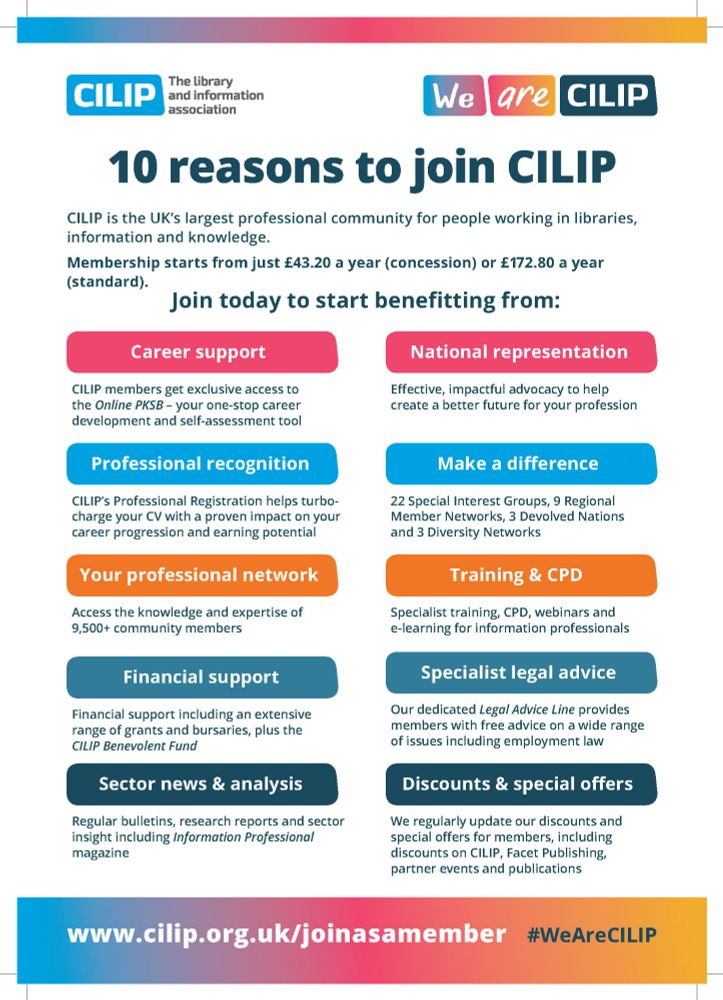 CILIP The library and information association

We are CILIP

10 reasons to join CILIP

CILIP is the UK's largest professional community for people working in libraries, information and knowledge.

Membership starts from just £43.20 a year (concession) or £172.80 a year (standard).

Join today to start benefitting from:

Career support

CILIP members get exclusive access to the Online PKSB – your one-stop career development and self-assessment tool

Professional recognition

CILIP's Professional Registration helps turbo-charge your CV with a proven impact on your career progression and earning potential

Your professional network

Access the knowledge and expertise of 9,500+ community members

Financial support

Financial support including an extensive range of grants and bursaries, plus the CILIP Benevolent Fund

Sector news & analysis

Regular bulletins, research reports and sector insight including Information Professional magazine

National representation

Effective, impactful advocacy to help create a better future for your profession

Make a difference

22 Special Interest Groups, 9 Regional Member Networks, 3 Devolved Nations and 3 Diversity Networks

Training & CPD

Specialist training, CPD, webinars and e-learning for information professionals

Specialist legal advice

Our dedicated Legal Advice Line provides members with free advice on a wide range of issues including employment law

Discounts & special offers

We regularly update our discounts and special offers for members, including discounts on CILIP, Facet Publishing, partner events and publications

www.cilip.org.uk/joinasamember #WeAreCILIP